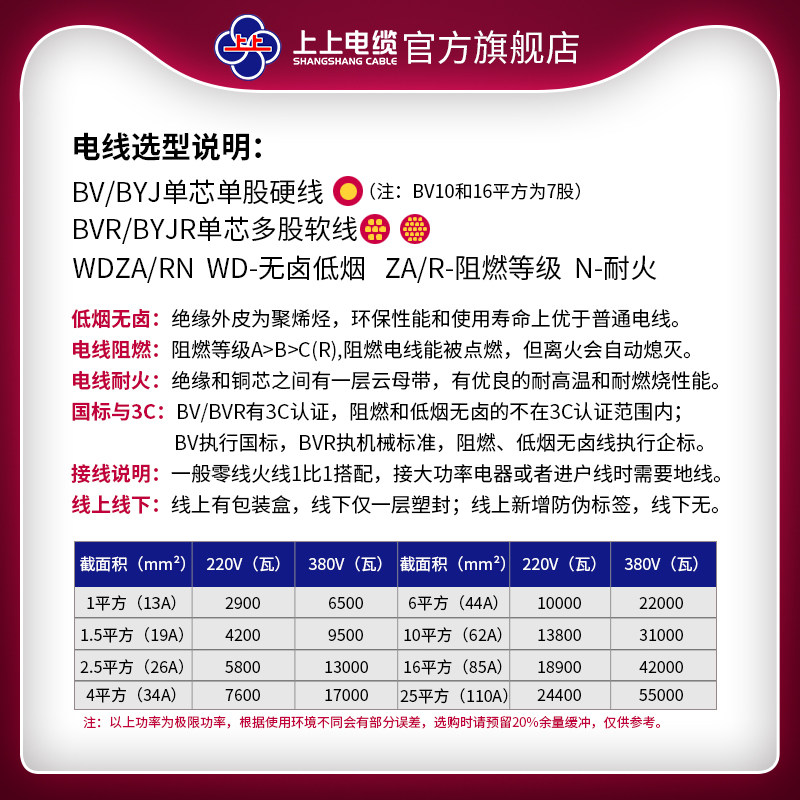 上上 上上电缆 SHANGSHANG CABLE 官方旗舰店

电线选型说明：

BV/BYJ单芯单股硬线（注：BV10和16平方为7股）

BVR/BYJR单芯多股软线

WDZA/RN WD-无卤低烟 ZA/R-阻燃等级 N-耐火

低烟无卤：绝缘外皮为聚烯烃，环保性能和使用寿命上优于普通电线。

电线阻燃：阻燃等级A>B>C(R),阻燃电线能被点燃，但离火会自动熄灭。

电线耐火：绝缘和铜芯之间有一层云母带，有优良的耐高温和耐燃烧性能。

国标与3C：BV/BVR有3C认证，阻燃和低烟无卤的不在3C认证范围内；BV执行国标，BVR执机械标准，阻燃、低烟无卤线执行企标。

接线说明：一般零线火线1比1搭配，接大功率电器或者进户线时需要地线。

线上线下：线上有包装盒，线下仅一层塑封；线上新增防伪标签，线下无。

| 截面积（mm²） | 220V（瓦） | 380V（瓦） | 截面积（mm²） | 220V（瓦） | 380V（瓦） |
|---|---|---|---|---|---|
| 1平方（13A） | 2900 | 6500 | 6平方（44A） | 10000 | 22000 |
| 1.5平方（19A） | 4200 | 9500 | 10平方（62A） | 13800 | 31000 |
| 2.5平方（26A） | 5800 | 13000 | 16平方（85A） | 18900 | 42000 |
| 4平方（34A） | 7600 | 17000 | 25平方（110A） | 24400 | 55000 |

注：以上功率为极限功率，根据使用环境不同会有部分误差，选购时请预留20%余量缓冲，仅供参考。